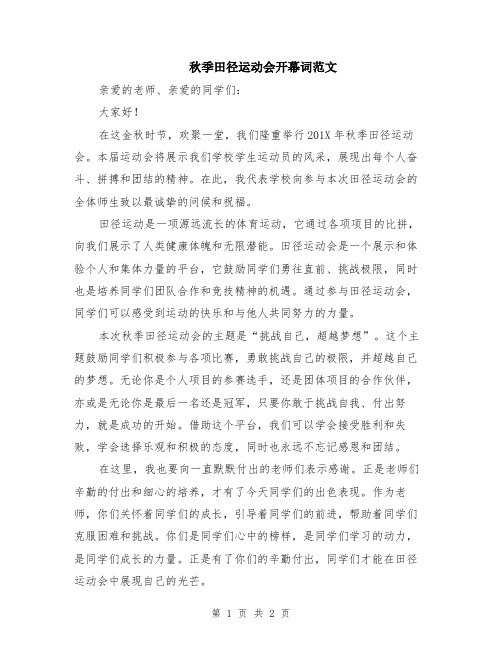 秋季田径运动会开幕词范文

亲爱的老师、亲爱的同学们：

大家好！

在这金秋时节，欢聚一堂，我们隆重举行201X年秋季田径运动会。本届运动会将展示我们学校学生运动员的风采，展现出每个人奋斗、拼搏和团结的精神。在此，我代表学校向参与本次田径运动会的全体师生致以最诚挚的问候和祝福。

田径运动是一项源远流长的体育运动，它通过各项项目的比拼，向我们展示了人类健康体魄和无限潜能。田径运动会是一个展示和体验个人和集体力量的平台，它鼓励同学们勇往直前、挑战极限，同时也是培养同学们团队合作和竞技精神的机遇。通过参与田径运动会，同学们可以感受到运动的快乐和与他人共同努力的力量。

本次秋季田径运动会的主题是“挑战自己，超越梦想”。这个主题鼓励同学们积极参与各项比赛，勇敢挑战自己的极限，并超越自己的梦想。无论你是个人项目的参赛选手，还是团体项目的合作伙伴，亦或是无论你是最后一名还是冠军，只要你敢于挑战自我、付出努力，就是成功的开始。借助这个平台，我们可以学会接受胜利和失败，学会选择乐观和积极的态度，同时也永远不忘记感恩和团结。

在这里，我也要向一直默默付出的老师们表示感谢。正是老师们辛勤的付出和细心的培养，才有了今天同学们的出色表现。作为老师，你们关怀着同学们的成长，引导着同学们的前进，帮助着同学们克服困难和挑战。你们是同学们心中的榜样，是同学们学习的动力，是同学们成长的力量。正是有了你们的辛勤付出，同学们才能在田径运动会中展现自己的光芒。

第 1 页 共 2 页